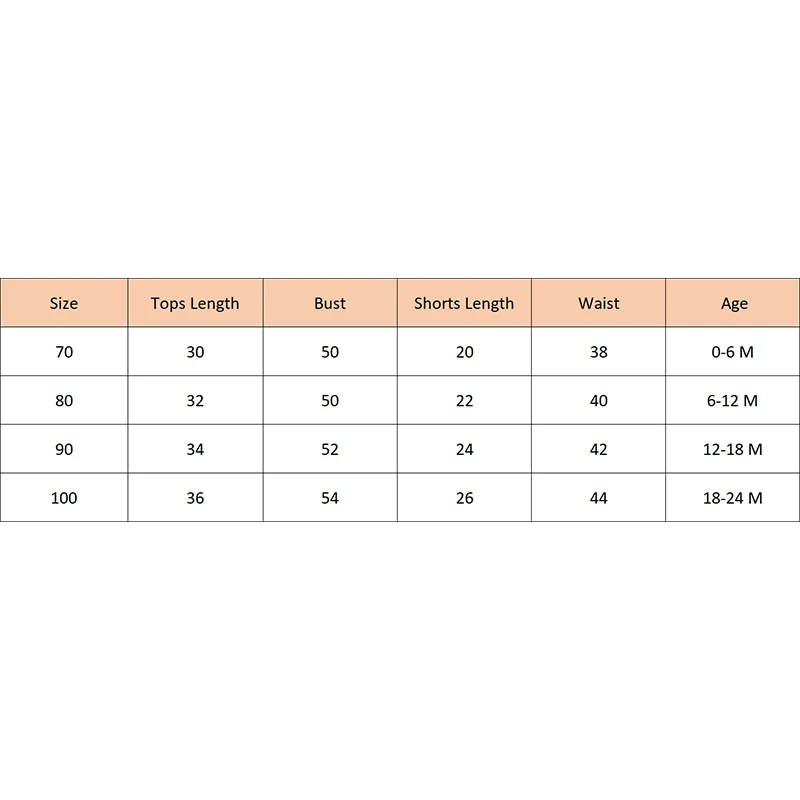 | Size | Tops Length | Bust | Shorts Length | Waist | Age |
|---|---|---|---|---|---|
| 70 | 30 | 50 | 20 | 38 | 0-6 M |
| 80 | 32 | 50 | 22 | 40 | 6-12 M |
| 90 | 34 | 52 | 24 | 42 | 12-18 M |
| 100 | 36 | 54 | 26 | 44 | 18-24 M |